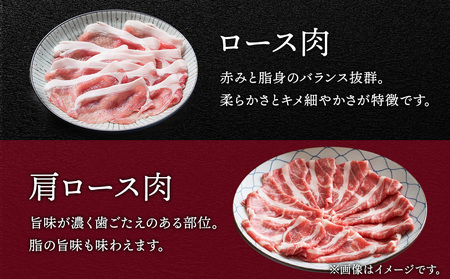 ロース肉

赤みと脂身のバランス抜群。
柔らかさとキメ細やかさが特徴です。

肩ロース肉

旨味が濃く歯ごたえのある部位。
脂の旨味も味わえます。

※画像はイメージです。